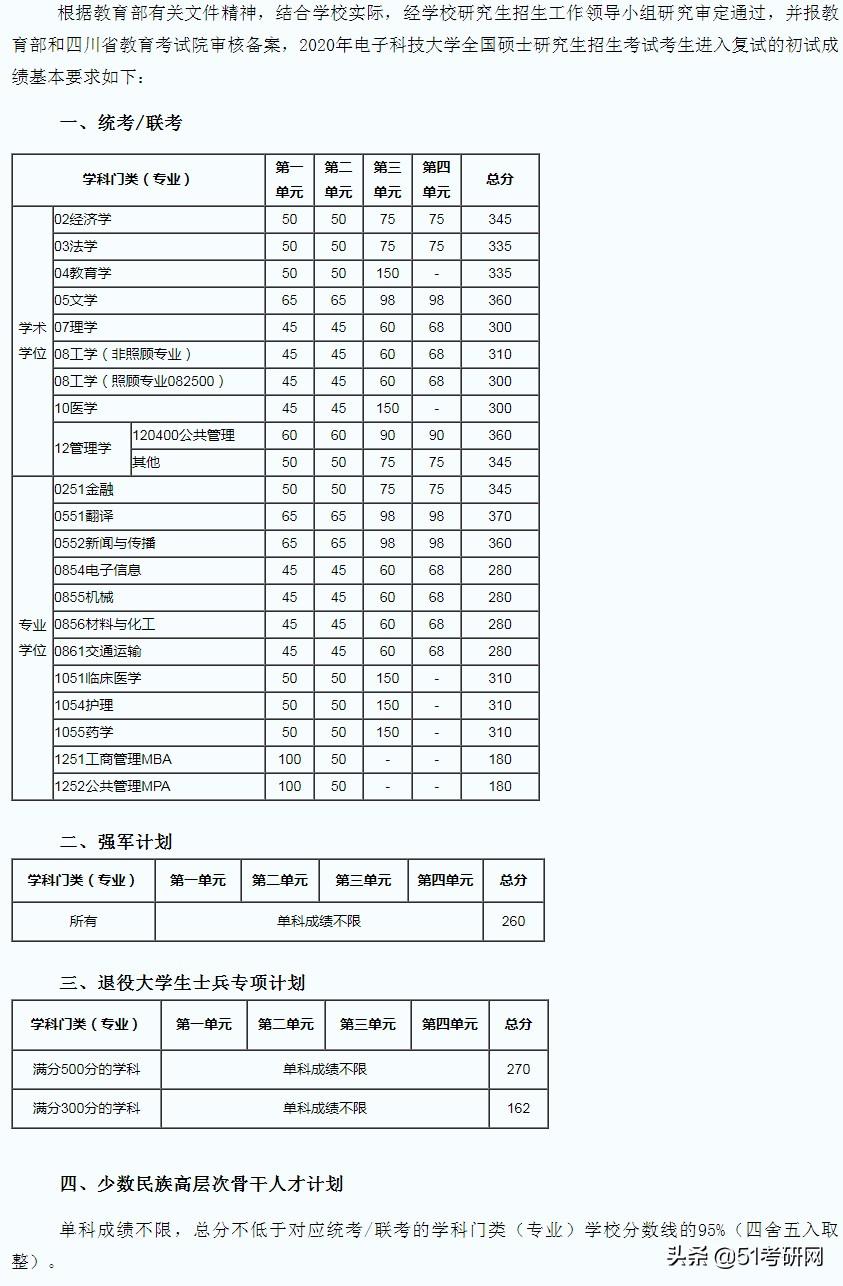 根据教育部有关文件精神，结合学校实际，经学校研究生招生工作领导小组研究审定通过，并报教育部和四川省教育考试院审核备案，2020年电子科技大学全国硕士研究生招生考试考生进入复试的初试成绩基本要求如下：

一、统考/联考

| 学科门类（专业） | | | 第一单元 | 第二单元 | 第三单元 | 第四单元 | 总分 |
|---|---|---|---|---|---|---|---|
| 学术学位 | 02经济学 | | 50 | 50 | 75 | 75 | 345 |
| | 03法学 | | 50 | 50 | 75 | 75 | 335 |
| | 04教育学 | | 50 | 50 | 150 | - | 335 |
| | 05文学 | | 65 | 65 | 98 | 98 | 360 |
| | 07理学 | | 45 | 45 | 60 | 68 | 300 |
| | 08工学（非照顾专业） | | 45 | 45 | 60 | 68 | 310 |
| | 08工学（照顾专业082500） | | 45 | 45 | 60 | 68 | 300 |
| | 10医学 | | 45 | 45 | 150 | - | 300 |
| | 12管理学 | 120400公共管理 | 60 | 60 | 90 | 90 | 360 |
| | | 其他 | 50 | 50 | 75 | 75 | 345 |
| 专业学位 | 0251金融 | | 50 | 50 | 75 | 75 | 345 |
| | 0551翻译 | | 65 | 65 | 98 | 98 | 370 |
| | 0552新闻与传播 | | 65 | 65 | 98 | 98 | 360 |
| | 0854电子信息 | | 45 | 45 | 60 | 68 | 280 |
| | 0855机械 | | 45 | 45 | 60 | 68 | 280 |
| | 0856材料与化工 | | 45 | 45 | 60 | 68 | 280 |
| | 0861交通运输 | | 45 | 45 | 60 | 68 | 280 |
| | 1051临床医学 | | 50 | 50 | 150 | - | 310 |
| | 1054护理 | | 50 | 50 | 150 | - | 310 |
| | 1055药学 | | 50 | 50 | 150 | - | 310 |
| | 1251工商管理MBA | | 100 | 50 | - | - | 180 |
| | 1252公共管理MPA | | 100 | 50 | - | - | 180 |

二、强军计划

| 学科门类（专业） | 第一单元 | 第二单元 | 第三单元 | 第四单元 | 总分 |
|---|---|---|---|---|---|
| 所有 | 单科成绩不限 | | | | 260 |

三、退役大学生士兵专项计划

| 学科门类（专业） | 第一单元 | 第二单元 | 第三单元 | 第四单元 | 总分 |
|---|---|---|---|---|---|
| 满分500分的学科 | 单科成绩不限 | | | | 270 |
| 满分300分的学科 | 单科成绩不限 | | | | 162 |

四、少数民族高层次骨干人才计划

单科成绩不限，总分不低于对应统考/联考的学科门类（专业）学校分数线的95%（四舍五入取整）。

头条 @51考研网